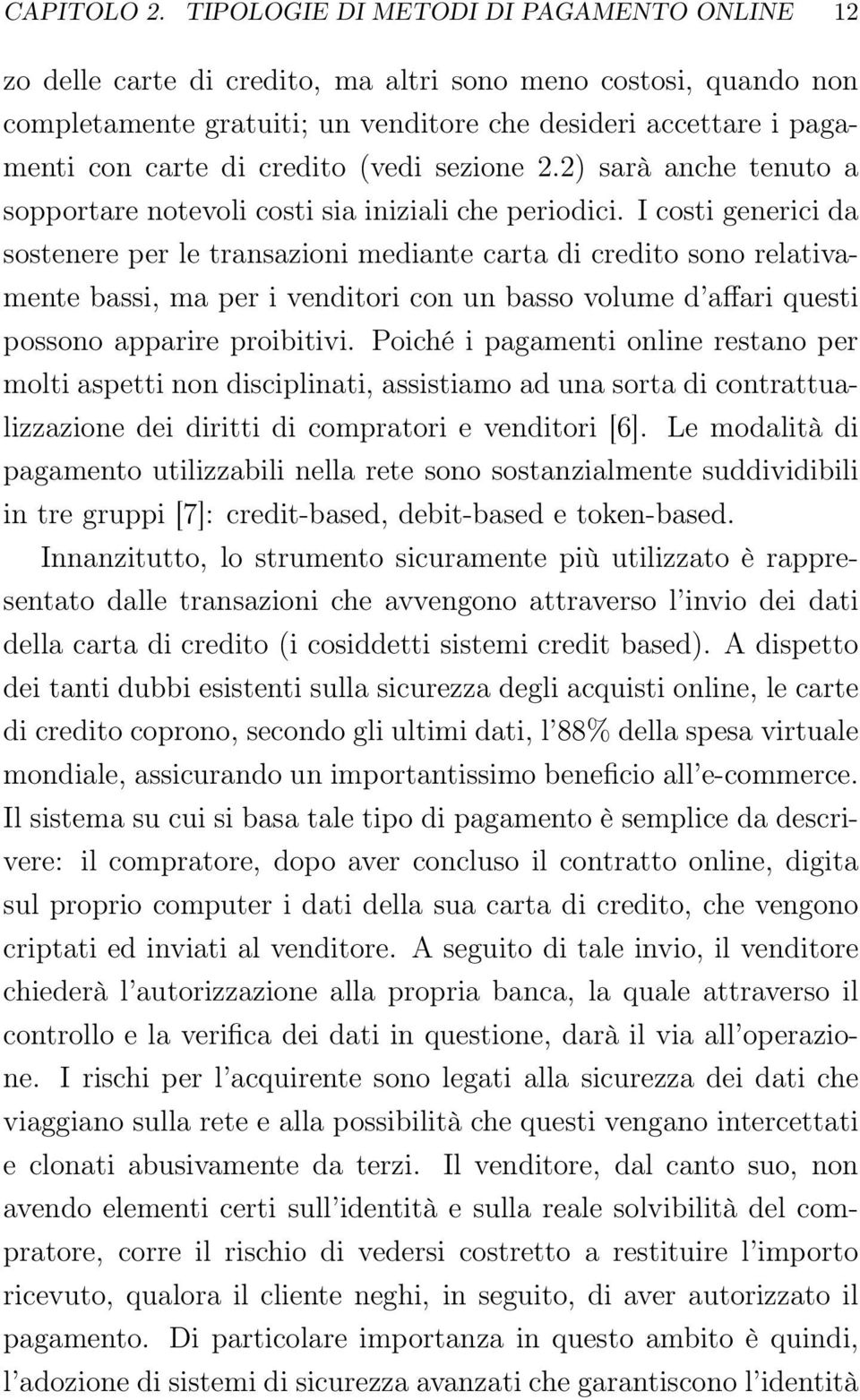 CAPITOLO 2. TIPOLOGIE DI METODI DI PAGAMENTO ONLINE 12

zo delle carte di credito, ma altri sono meno costosi, quando non completamente gratuiti; un venditore che desideri accettare i pagamenti con carte di credito (vedi sezione 2.2) sarà anche tenuto a sopportare notevoli costi sia iniziali che periodici. I costi generici da sostenere per le transazioni mediante carta di credito sono relativamente bassi, ma per i venditori con un basso volume d'affari questi possono apparire proibitivi. Poiché i pagamenti online restano per molti aspetti non disciplinati, assistiamo ad una sorta di contrattualizzazione dei diritti di compratori e venditori [6]. Le modalità di pagamento utilizzabili nella rete sono sostanzialmente suddividibili in tre gruppi [7]: credit-based, debit-based e token-based.

Innanzitutto, lo strumento sicuramente più utilizzato è rappresentato dalle transazioni che avvengono attraverso l'invio dei dati della carta di credito (i cosiddetti sistemi credit based). A dispetto dei tanti dubbi esistenti sulla sicurezza degli acquisti online, le carte di credito coprono, secondo gli ultimi dati, l'88% della spesa virtuale mondiale, assicurando un importantissimo beneficio all'e-commerce. Il sistema su cui si basa tale tipo di pagamento è semplice da descrivere: il compratore, dopo aver concluso il contratto online, digita sul proprio computer i dati della sua carta di credito, che vengono criptati ed inviati al venditore. A seguito di tale invio, il venditore chiederà l'autorizzazione alla propria banca, la quale attraverso il controllo e la verifica dei dati in questione, darà il via all'operazione. I rischi per l'acquirente sono legati alla sicurezza dei dati che viaggiano sulla rete e alla possibilità che questi vengano intercettati e clonati abusivamente da terzi. Il venditore, dal canto suo, non avendo elementi certi sull'identità e sulla reale solvibilità del compratore, corre il rischio di vedersi costretto a restituire l'importo ricevuto, qualora il cliente neghi, in seguito, di aver autorizzato il pagamento. Di particolare importanza in questo ambito è quindi, l'adozione di sistemi di sicurezza avanzati che garantiscono l'identità